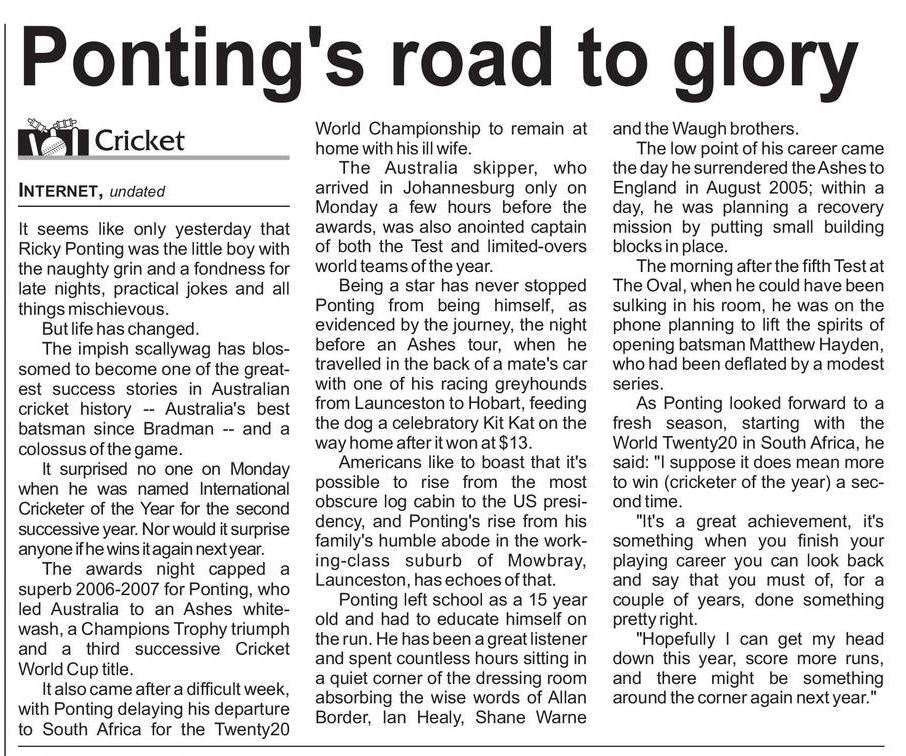 Ponting's road to glory

Cricket

INTERNET, undated

It seems like only yesterday that Ricky Ponting was the little boy with the naughty grin and a fondness for late nights, practical jokes and all things mischievous.

But life has changed.

The impish scallywag has blossomed to become one of the greatest success stories in Australian cricket history -- Australia's best batsman since Bradman -- and a colossus of the game.

It surprised no one on Monday when he was named International Cricketer of the Year for the second successive year. Nor would it surprise anyone if he wins it again next year.

The awards night capped a superb 2006-2007 for Ponting, who led Australia to an Ashes whitewash, a Champions Trophy triumph and a third successive Cricket World Cup title.

It also came after a difficult week, with Ponting delaying his departure to South Africa for the Twenty20 World Championship to remain at home with his ill wife.

The Australia skipper, who arrived in Johannesburg only on Monday a few hours before the awards, was also anointed captain of both the Test and limited-overs world teams of the year.

Being a star has never stopped Ponting from being himself, as evidenced by the journey, the night before an Ashes tour, when he travelled in the back of a mate's car with one of his racing greyhounds from Launceston to Hobart, feeding the dog a celebratory Kit Kat on the way home after it won at $13.

Americans like to boast that it's possible to rise from the most obscure log cabin to the US presidency, and Ponting's rise from his family's humble abode in the working-class suburb of Mowbray, Launceston, has echoes of that.

Ponting left school as a 15 year old and had to educate himself on the run. He has been a great listener and spent countless hours sitting in a quiet corner of the dressing room absorbing the wise words of Allan Border, Ian Healy, Shane Warne and the Waugh brothers.

The low point of his career came the day he surrendered the Ashes to England in August 2005; within a day, he was planning a recovery mission by putting small building blocks in place.

The morning after the fifth Test at The Oval, when he could have been sulking in his room, he was on the phone planning to lift the spirits of opening batsman Matthew Hayden, who had been deflated by a modest series.

As Ponting looked forward to a fresh season, starting with the World Twenty20 in South Africa, he said: "I suppose it does mean more to win (cricketer of the year) a second time.

"It's a great achievement, it's something when you finish your playing career you can look back and say that you must of, for a couple of years, done something pretty right.

"Hopefully I can get my head down this year, score more runs, and there might be something around the corner again next year."